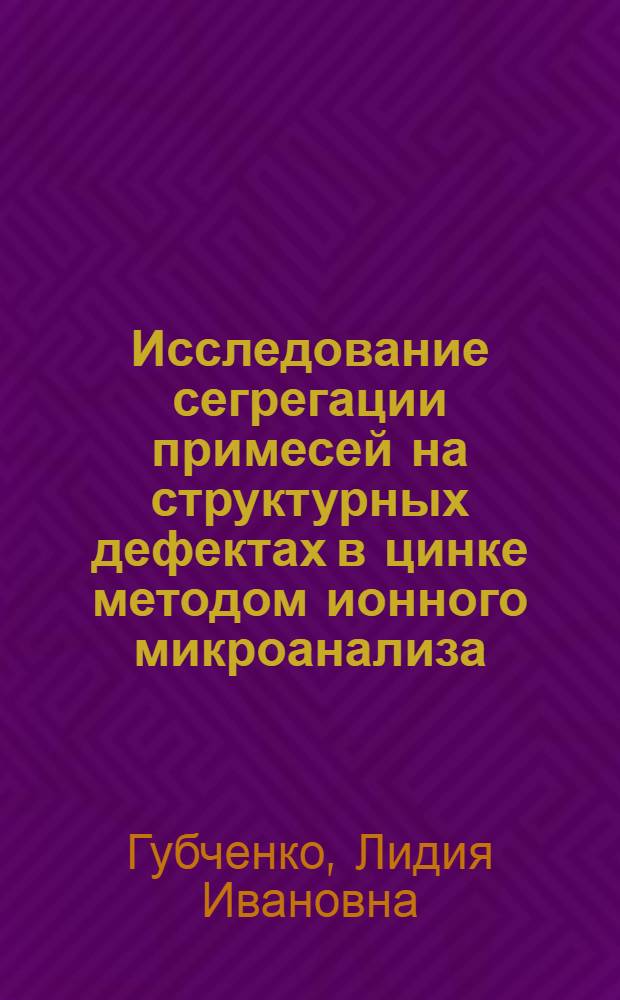 Исследование сегрегации примесей на структурных дефектах в цинке методом ионного микроанализа

Губченко, Лидия Ивановна